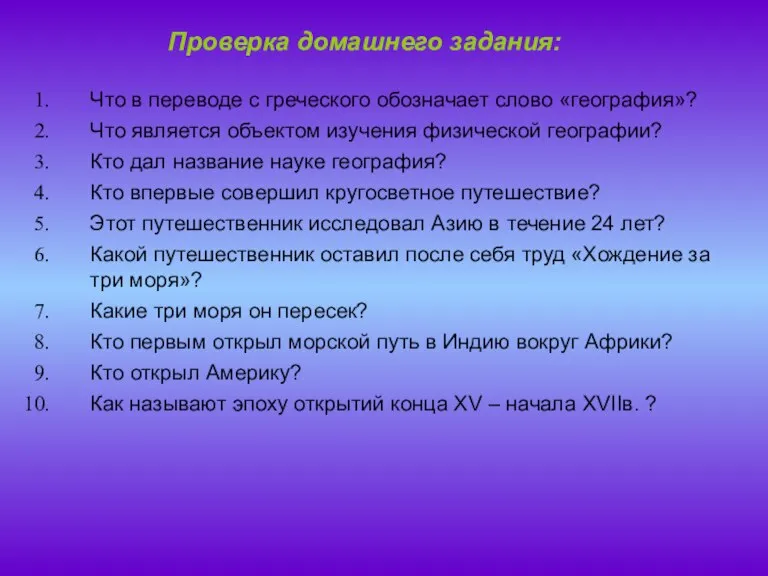 Проверка домашнего задания:

1. Что в переводе с греческого обозначает слово «география»?
2. Что является объектом изучения физической географии?
3. Кто дал название науке география?
4. Кто впервые совершил кругосветное путешествие?
5. Этот путешественник исследовал Азию в течение 24 лет?
6. Какой путешественник оставил после себя труд «Хождение за три моря»?
7. Какие три моря он пересек?
8. Кто первым открыл морской путь в Индию вокруг Африки?
9. Кто открыл Америку?
10. Как называют эпоху открытий конца XV – начала XVIIв. ?